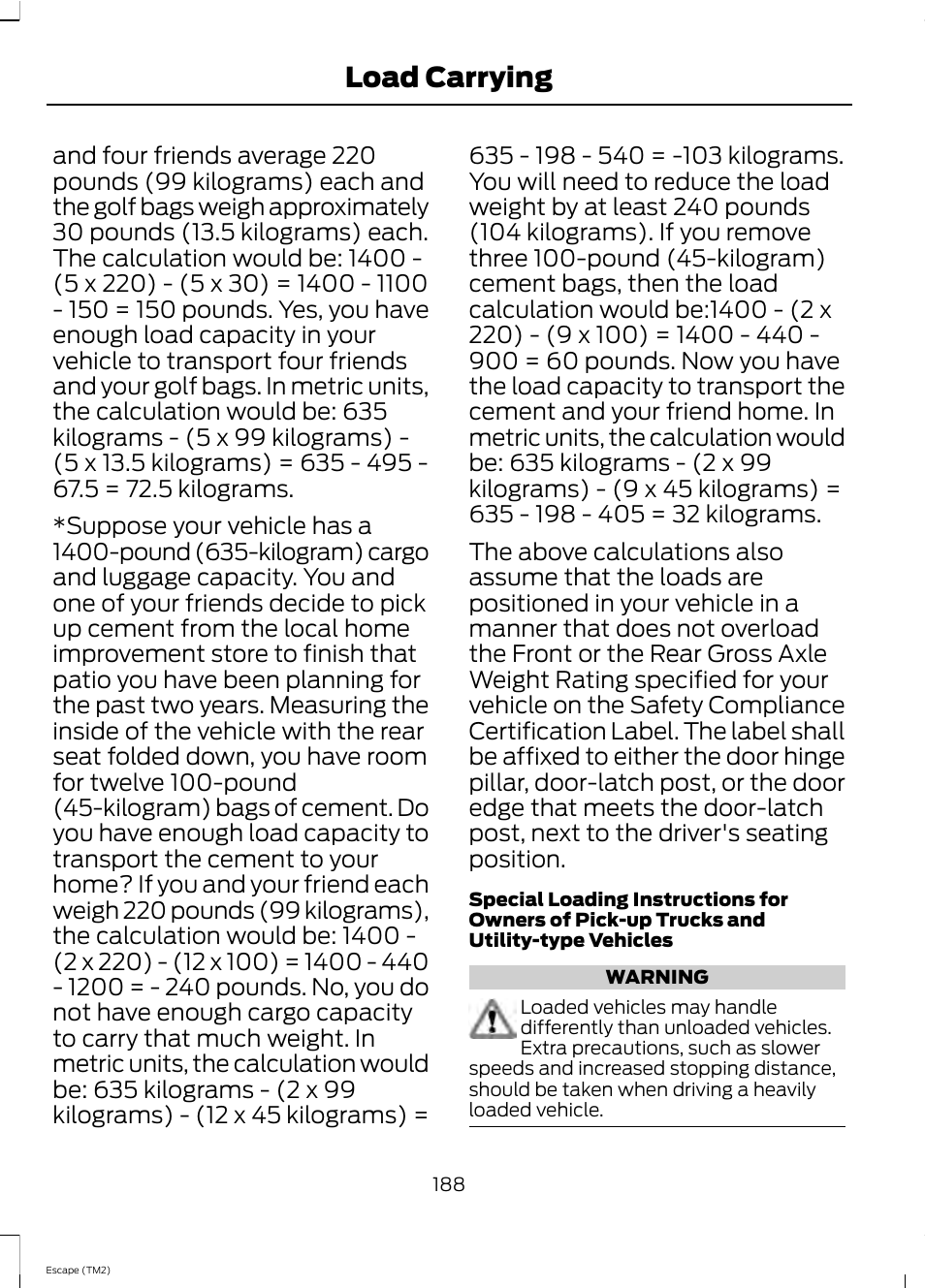 Load Carrying

and four friends average 220 pounds (99 kilograms) each and the golf bags weigh approximately 30 pounds (13.5 kilograms) each. The calculation would be: 1400 - (5 x 220) - (5 x 30) = 1400 - 1100 - 150 = 150 pounds. Yes, you have enough load capacity in your vehicle to transport four friends and your golf bags. In metric units, the calculation would be: 635 kilograms - (5 x 99 kilograms) - (5 x 13.5 kilograms) = 635 - 495 - 67.5 = 72.5 kilograms.

*Suppose your vehicle has a 1400-pound (635-kilogram) cargo and luggage capacity. You and one of your friends decide to pick up cement from the local home improvement store to finish that patio you have been planning for the past two years. Measuring the inside of the vehicle with the rear seat folded down, you have room for twelve 100-pound (45-kilogram) bags of cement. Do you have enough load capacity to transport the cement to your home? If you and your friend each weigh 220 pounds (99 kilograms), the calculation would be: 1400 - (2 x 220) - (12 x 100) = 1400 - 440 - 1200 = - 240 pounds. No, you do not have enough cargo capacity to carry that much weight. In metric units, the calculation would be: 635 kilograms - (2 x 99 kilograms) - (12 x 45 kilograms) = 635 - 198 - 540 = -103 kilograms. You will need to reduce the load weight by at least 240 pounds (104 kilograms). If you remove three 100-pound (45-kilogram) cement bags, then the load calculation would be:1400 - (2 x 220) - (9 x 100) = 1400 - 440 - 900 = 60 pounds. Now you have the load capacity to transport the cement and your friend home. In metric units, the calculation would be: 635 kilograms - (2 x 99 kilograms) - (9 x 45 kilograms) = 635 - 198 - 405 = 32 kilograms.

The above calculations also assume that the loads are positioned in your vehicle in a manner that does not overload the Front or the Rear Gross Axle Weight Rating specified for your vehicle on the Safety Compliance Certification Label. The label shall be affixed to either the door hinge pillar, door-latch post, or the door edge that meets the door-latch post, next to the driver's seating position.

Special Loading Instructions for Owners of Pick-up Trucks and Utility-type Vehicles

WARNING

Loaded vehicles may handle differently than unloaded vehicles. Extra precautions, such as slower speeds and increased stopping distance, should be taken when driving a heavily loaded vehicle.

188

Escape (TM2)